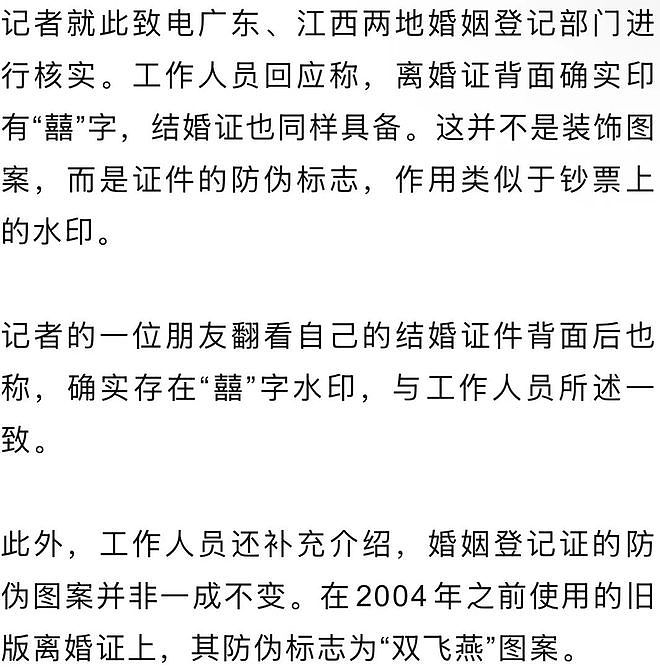 记者就此致电广东、江西两地婚姻登记部门进行核实。工作人员回应称，离婚证背面确实印有“囍”字，结婚证也同样具备。这并不是装饰图案，而是证件的防伪标志，作用类似于钞票上的水印。

记者的一位朋友翻看自己的结婚证件背面后也称，确实存在“囍”字水印，与工作人员所述一致。

此外，工作人员还补充介绍，婚姻登记证的防伪图案并非一成不变。在2004年之前使用的旧版离婚证上，其防伪标志为“双飞燕”图案。